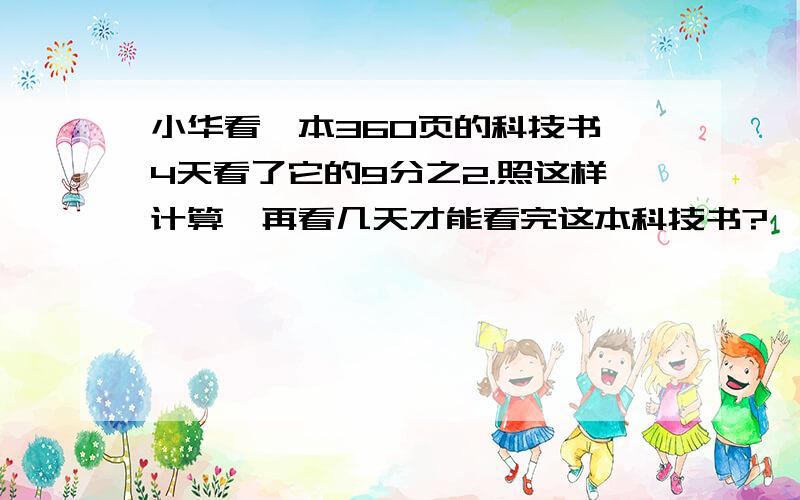 小华看一本360页的科技书,4天看了它的9分之2.照这样计算,再看几天才能看完这本科技书?